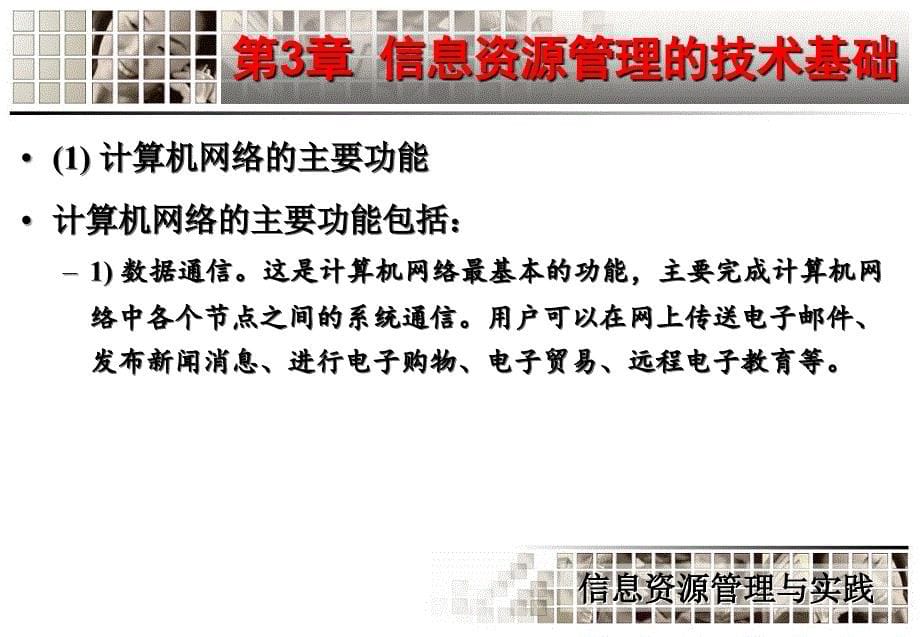 第3章 信息资源管理的技术基础

• (1) 计算机网络的主要功能

• 计算机网络的主要功能包括：

– 1) 数据通信。这是计算机网络最基本的功能，主要完成计算机网络中各个节点之间的系统通信。用户可以在网上传送电子邮件、发布新闻消息、进行电子购物、电子贸易、远程电子教育等。

信息资源管理与实践